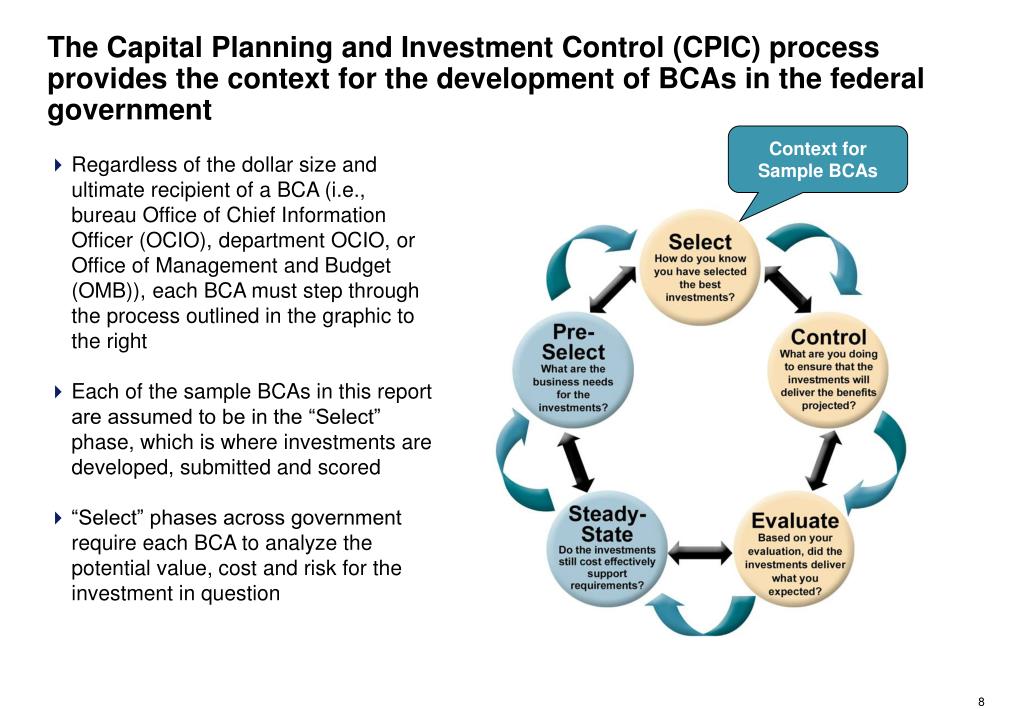 The Capital Planning and Investment Control (CPIC) process provides the context for the development of BCAs in the federal government

Regardless of the dollar size and ultimate recipient of a BCA (i.e., bureau Office of Chief Information Officer (OCIO), department OCIO, or Office of Management and Budget (OMB)), each BCA must step through the process outlined in the graphic to the right

Each of the sample BCAs in this report are assumed to be in the “Select” phase, which is where investments are developed, submitted and scored

“Select” phases across government require each BCA to analyze the potential value, cost and risk for the investment in question

Context for Sample BCAs

Select
How do you know you have selected the best investments?

Control
What are you doing to ensure that the investments will deliver the benefits projected?

Evaluate
Based on your evaluation, did the investments deliver what you expected?

Steady-State
Do the investments still cost effectively support requirements?

Pre-Select
What are the business needs for the investments?

8